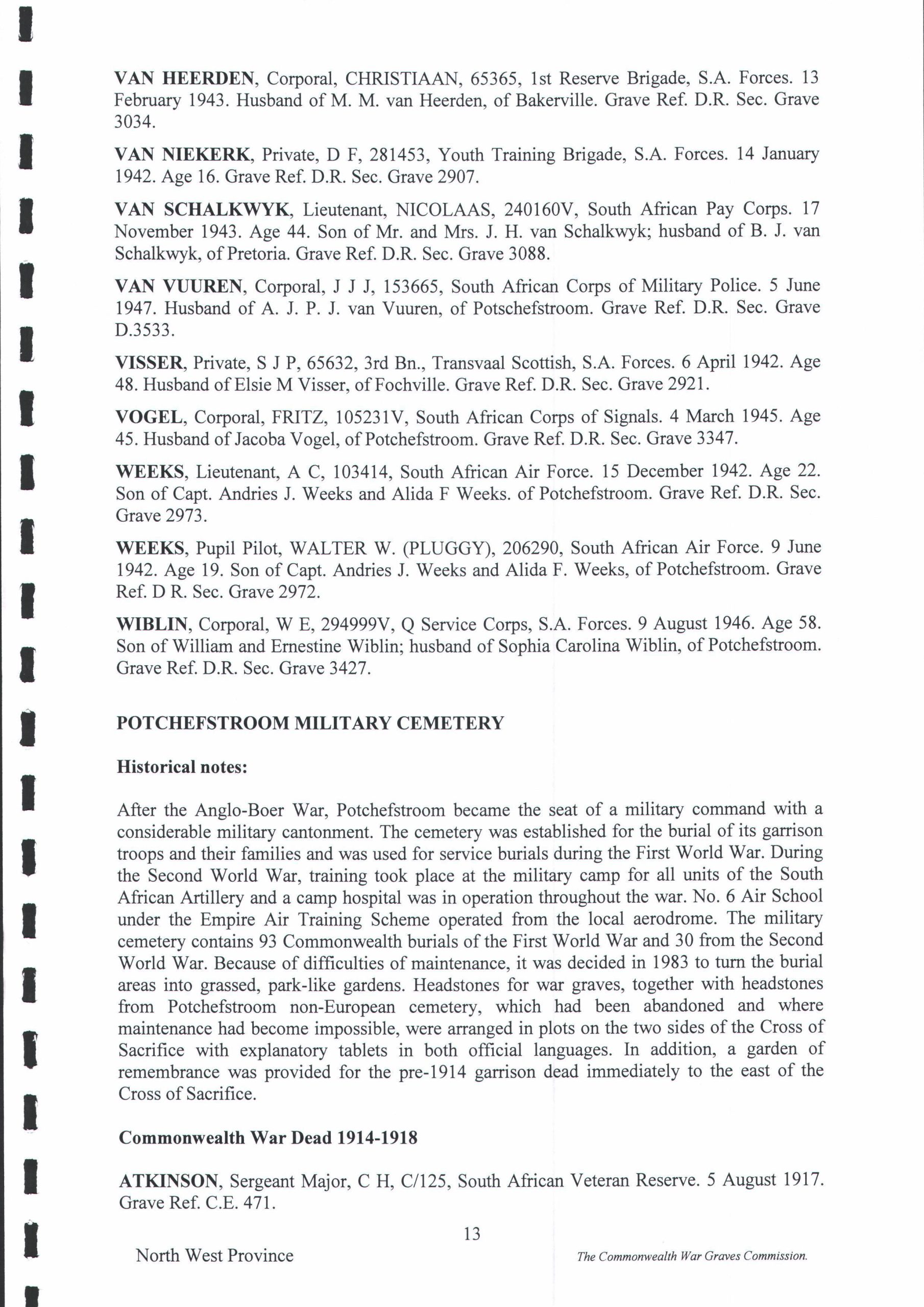 VAN HEERDEN, Corporal, CHRISTIAAN, 65365, 1st Reserve Brigade, S.A. Forces. 13 February 1943. Husband of M. M. van Heerden, of Bakerville. Grave Ref. D.R. Sec. Grave 3034.

VAN NIEKERK, Private, D F, 281453, Youth Training Brigade, S.A. Forces. 14 January 1942. Age 16. Grave Ref. D.R. Sec. Grave 2907.

VAN SCHALKWYK, Lieutenant, NICOLAAS, 240160V, South African Pay Corps. 17 November 1943. Age 44. Son of Mr. and Mrs. J. H. van Schalkwyk; husband of B. J. van Schalkwyk, of Pretoria. Grave Ref. D.R. Sec. Grave 3088.

VAN VUUREN, Corporal, J J J, 153665, South African Corps of Military Police. 5 June 1947. Husband of A. J. P. J. van Vuuren, of Potschefstroom. Grave Ref. D.R. Sec. Grave D.3533.

VISSER, Private, S J P, 65632, 3rd Bn., Transvaal Scottish, S.A. Forces. 6 April 1942. Age 48. Husband of Elsie M Visser, of Fochville. Grave Ref. D.R. Sec. Grave 2921.

VOGEL, Corporal, FRITZ, 105231V, South African Corps of Signals. 4 March 1945. Age 45. Husband of Jacoba Vogel, of Potchefstroom. Grave Ref. D.R. Sec. Grave 3347.

WEEKS, Lieutenant, A C, 103414, South African Air Force. 15 December 1942. Age 22. Son of Capt. Andries J. Weeks and Alida F Weeks. of Potchefstroom. Grave Ref. D.R. Sec. Grave 2973.

WEEKS, Pupil Pilot, WALTER W. (PLUGGY), 206290, South African Air Force. 9 June 1942. Age 19. Son of Capt. Andries J. Weeks and Alida F. Weeks, of Potchefstroom. Grave Ref. D R. Sec. Grave 2972.

WIBLIN, Corporal, W E, 294999V, Q Service Corps, S.A. Forces. 9 August 1946. Age 58. Son of William and Ernestine Wiblin; husband of Sophia Carolina Wiblin, of Potchefstroom. Grave Ref. D.R. Sec. Grave 3427.

POTCHEFSTROOM MILITARY CEMETERY

Historical notes:

After the Anglo-Boer War, Potchefstroom became the seat of a military command with a considerable military cantonment. The cemetery was established for the burial of its garrison troops and their families and was used for service burials during the First World War. During the Second World War, training took place at the military camp for all units of the South African Artillery and a camp hospital was in operation throughout the war. No. 6 Air School under the Empire Air Training Scheme operated from the local aerodrome. The military cemetery contains 93 Commonwealth burials of the First World War and 30 from the Second World War. Because of difficulties of maintenance, it was decided in 1983 to turn the burial areas into grassed, park-like gardens. Headstones for war graves, together with headstones from Potchefstroom non-European cemetery, which had been abandoned and where maintenance had become impossible, were arranged in plots on the two sides of the Cross of Sacrifice with explanatory tablets in both official languages. In addition, a garden of remembrance was provided for the pre-1914 garrison dead immediately to the east of the Cross of Sacrifice.

Commonwealth War Dead 1914-1918

ATKINSON, Sergeant Major, C H, C/125, South African Veteran Reserve. 5 August 1917. Grave Ref. C.E. 471.

13

North West Province

The Commonwealth War Graves Commission.